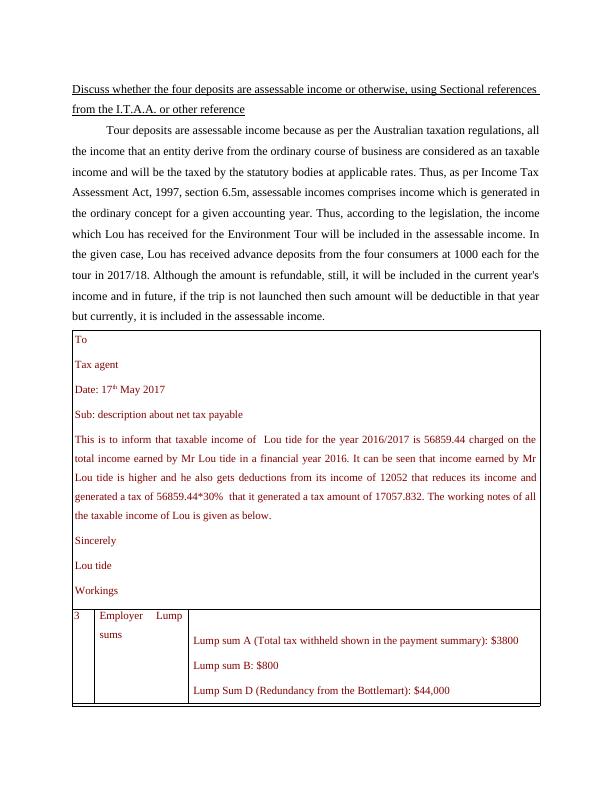 Discuss whether the four deposits are assessable income or otherwise, using Sectional references from the I.T.A.A. or other reference

Tour deposits are assessable income because as per the Australian taxation regulations, all the income that an entity derive from the ordinary course of business are considered as an taxable income and will be the taxed by the statutory bodies at applicable rates. Thus, as per Income Tax Assessment Act, 1997, section 6.5m, assessable incomes comprises income which is generated in the ordinary concept for a given accounting year. Thus, according to the legislation, the income which Lou has received for the Environment Tour will be included in the assessable income. In the given case, Lou has received advance deposits from the four consumers at 1000 each for the tour in 2017/18. Although the amount is refundable, still, it will be included in the current year's income and in future, if the trip is not launched then such amount will be deductible in that year but currently, it is included in the assessable income.

To

Tax agent

Date: 17$^{th}$ May 2017

Sub: description about net tax payable

This is to inform that taxable income of Lou tide for the year 2016/2017 is 56859.44 charged on the total income earned by Mr Lou tide in a financial year 2016. It can be seen that income earned by Mr Lou tide is higher and he also gets deductions from its income of 12052 that reduces its income and generated a tax of 56859.44*30% that it generated a tax amount of 17057.832. The working notes of all the taxable income of Lou is given as below.

Sincerely

Lou tide

Workings

| 3 | Employer Lump sums | Lump sum A (Total tax withheld shown in the payment summary): $3800<br>Lump sum B: $800<br>Lump Sum D (Redundancy from the Bottlemart): $44,000 |
|---|---|---|